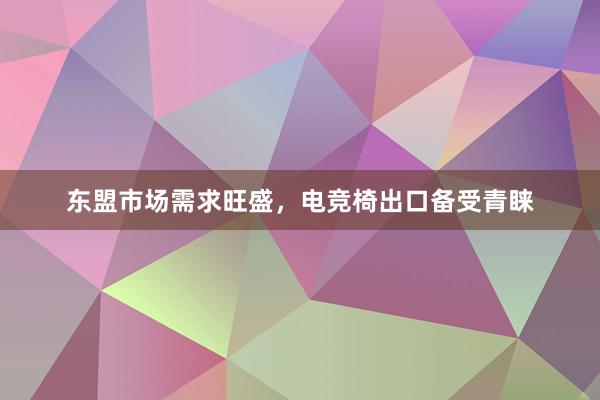 东盟市场需求旺盛，电竞椅出口备受青睐